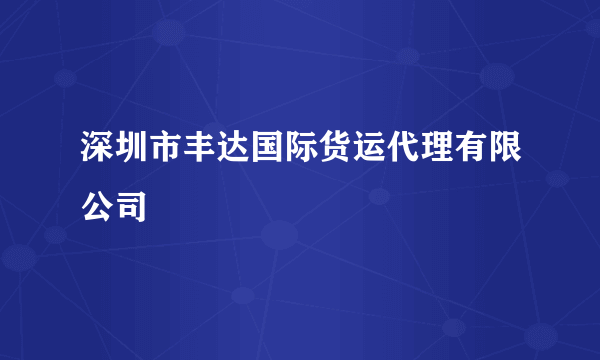 深圳市丰达国际货运代理有限公司